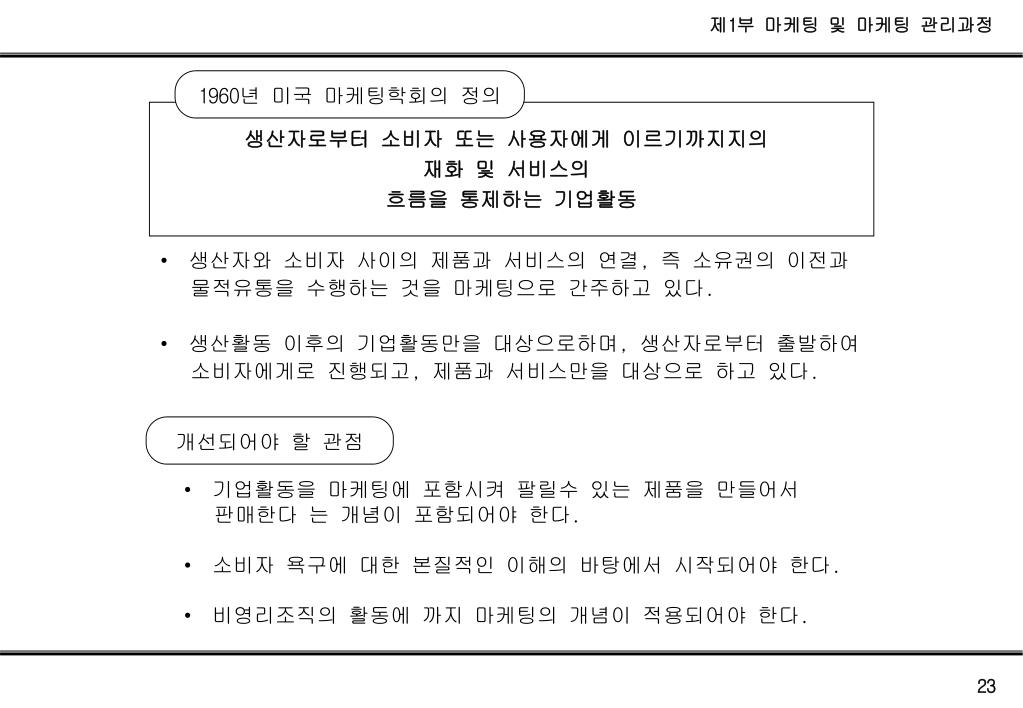 제1부 마케팅 및 마케팅 관리과정

1960년 미국 마케팅학회의 정의

생산자로부터 소비자 또는 사용자에게 이르기까지지의
재화 및 서비스의
흐름을 통제하는 기업활동

• 생산자와 소비자 사이의 제품과 서비스의 연결, 즉 소유권의 이전과 물적유통을 수행하는 것을 마케팅으로 간주하고 있다.

• 생산활동 이후의 기업활동만을 대상으로하며, 생산자로부터 출발하여 소비자에게로 진행되고, 제품과 서비스만을 대상으로 하고 있다.

개선되어야 할 관점

• 기업활동을 마케팅에 포함시켜 팔릴수 있는 제품을 만들어서 판매한다 는 개념이 포함되어야 한다.

• 소비자 욕구에 대한 본질적인 이해의 바탕에서 시작되어야 한다.

• 비영리조직의 활동에 까지 마케팅의 개념이 적용되어야 한다.

23